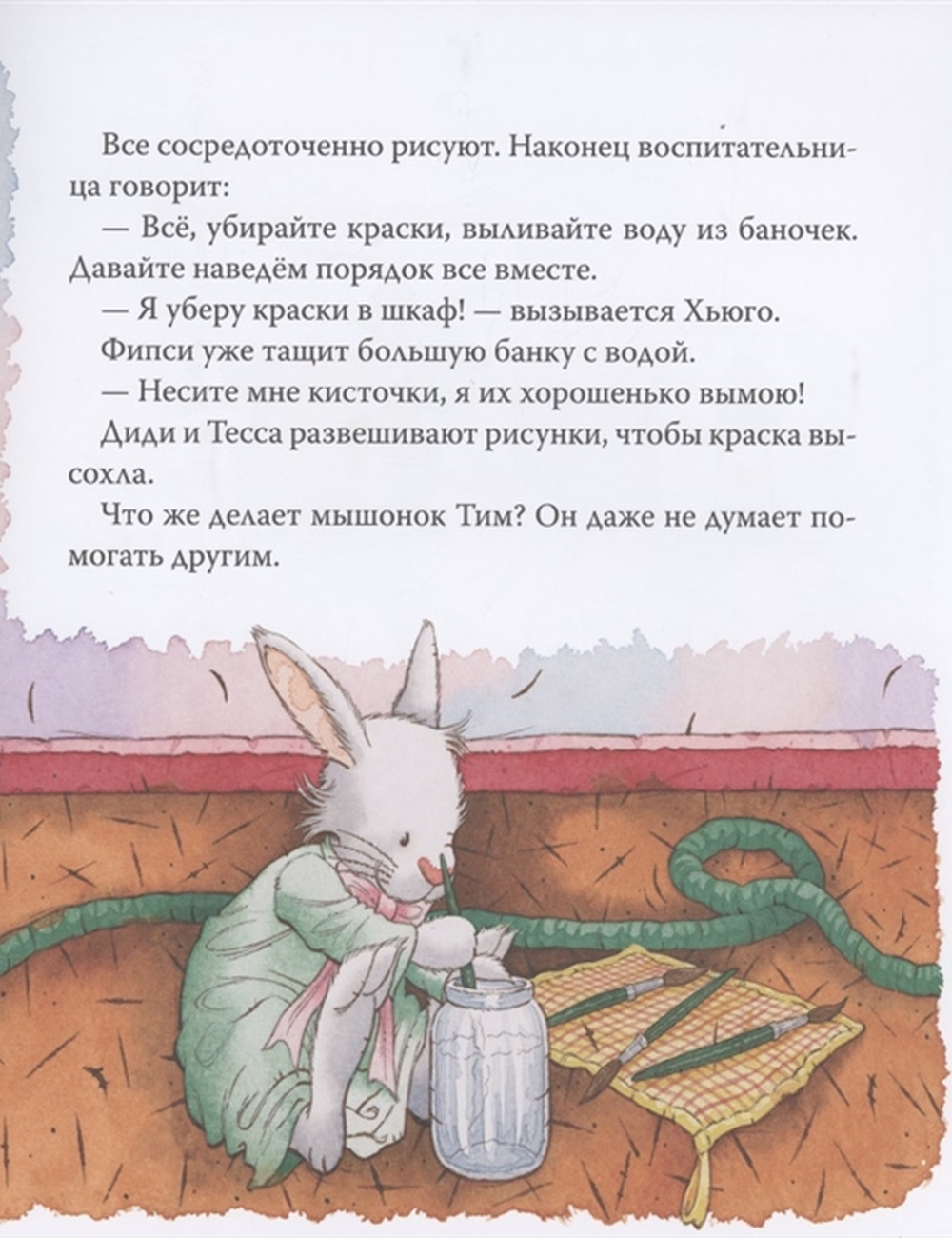 Все сосредоточенно рисуют. Наконец воспитательница говорит:

— Всё, убирайте краски, выливайте воду из баночек. Давайте наведём порядок все вместе.

— Я уберу краски в шкаф! — вызывается Хьюго.

Фипси уже тащит большую банку с водой.

— Несите мне кисточки, я их хорошенько вымою!

Диди и Тесса развешивают рисунки, чтобы краска высохла.

Что же делает мышонок Тим? Он даже не думает помогать другим.